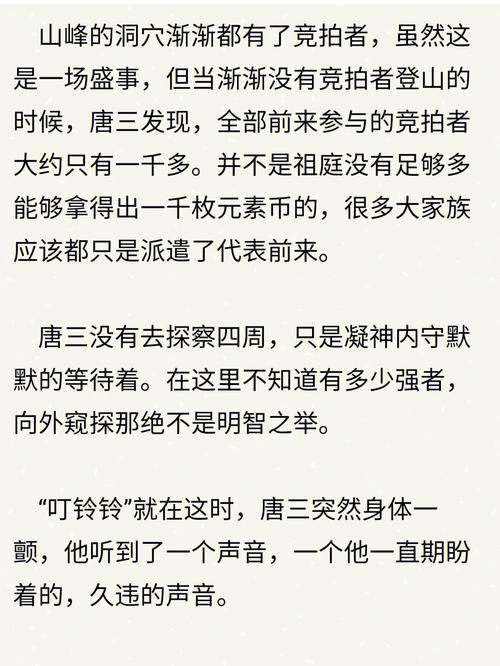 山峰的洞穴渐渐都有了竞拍者，虽然这是一场盛事，但当渐渐没有竞拍者登山的时候，唐三发现，全部前来参与的竞拍者大约只有一千多。并不是祖庭没有足够多能够拿得出一千枚元素币的，很多大家族应该都只是派遣了代表前来。

唐三没有去探察四周，只是凝神内守默默的等待着。在这里不知道有多少强者，向外窥探那绝不是明智之举。

“叮铃铃”就在这时，唐三突然身体一颤，他听到了一个声音，一个他一直期盼着的，久违的声音。